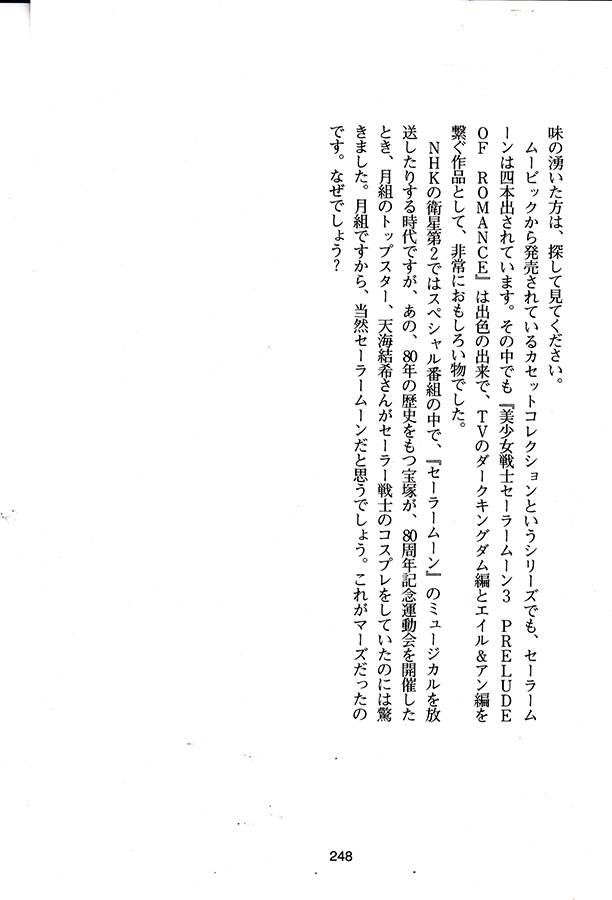 味の湧いた方は、探して見てください。

ムービックから発売されているカセットコレクションというシリーズでも、セーラームーンは四本出されています。その中でも『美少女戦士セーラームーン3　PRELUDE OF ROMANCE』は出色の出来で、TVのダークキングダム編とエイル&アン編を繋ぐ作品として、非常におもしろい物でした。

NHKの衛星第2ではスペシャル番組の中で、『セーラームーン』のミュージカルを放送したりする時代ですが、あの、80年の歴史をもつ宝塚が、80周年記念運動会を開催したとき、月組のトップスター、天海結希さんがセーラー戦士のコスプレをしていたのには驚きました。月組ですから、当然セーラームーンだと思うでしょう。これがマーズだったのです。なぜでしょう?

248